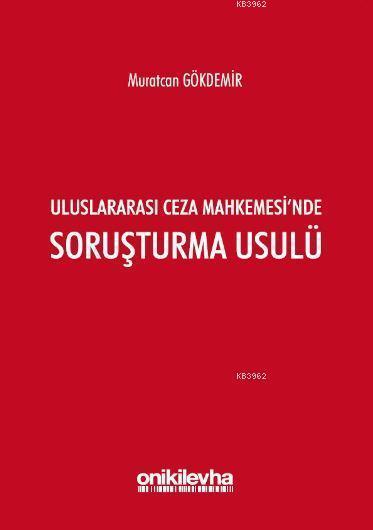 KB3962

Muratcan GÖKDEMİR

ULUSLARARASI CEZA MAHKEMESİ'NDE
SORUŞTURMA USULÜ

KB3962

onikilevha